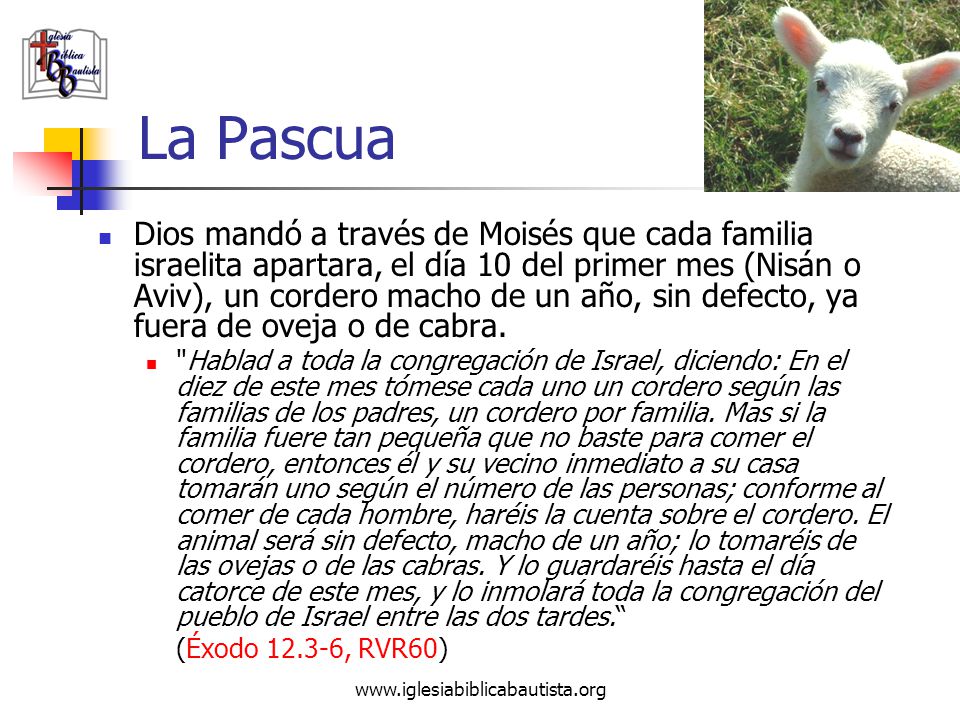 Iglesia Bíblica Bautista

La Pascua

Dios mandó a través de Moisés que cada familia israelita apartara, el día 10 del primer mes (Nisán o Aviv), un cordero macho de un año, sin defecto, ya fuera de oveja o de cabra.

"Hablad a toda la congregación de Israel, diciendo: En el diez de este mes tómese cada uno un cordero según las familias de los padres, un cordero por familia. Mas si la familia fuere tan pequeña que no baste para comer el cordero, entonces él y su vecino inmediato a su casa tomarán uno según el número de las personas; conforme al comer de cada hombre, haréis la cuenta sobre el cordero. El animal será sin defecto, macho de un año; lo tomaréis de las ovejas o de las cabras. Y lo guardaréis hasta el día catorce de este mes, y lo inmolará toda la congregación del pueblo de Israel entre las dos tardes."

(Éxodo 12.3-6, RVR60)

www.iglesiabiblicabautista.org